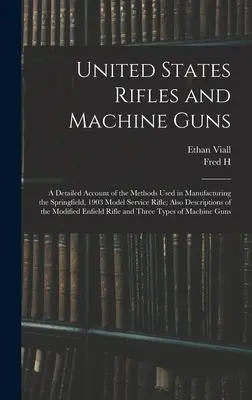 United States Rifles and Machine Guns

Ethan Viall
Fred H

A Detailed Account of the Methods Used in Manufacturing the Springfield, 1903 Model Service Rifle; Also Descriptions of the Modified Enfield Rifle and Three Types of Machine Guns